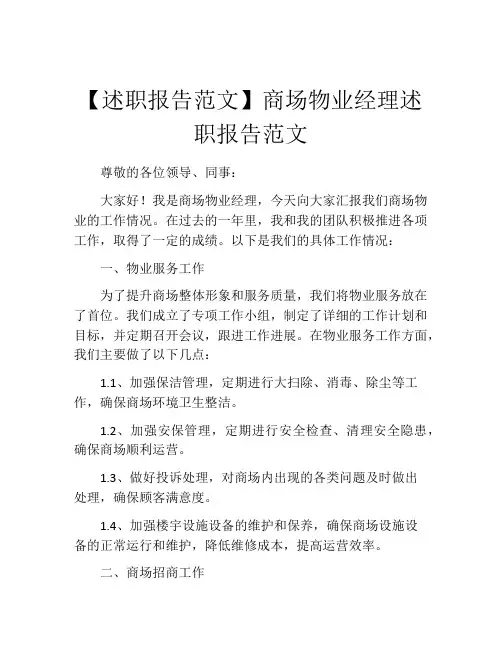 【述职报告范文】商场物业经理述职报告范文

尊敬的各位领导、同事：

大家好！我是商场物业经理，今天向大家汇报我们商场物业的工作情况。在过去的一年里，我和我的团队积极推进各项工作，取得了一定的成绩。以下是我们的具体工作情况：

一、物业服务工作

为了提升商场整体形象和服务质量，我们将物业服务放在了首位。我们成立了专项工作小组，制定了详细的工作计划和目标，并定期召开会议，跟进工作进展。在物业服务工作方面，我们主要做了以下几点：

1.1、加强保洁管理，定期进行大扫除、消毒、除尘等工作，确保商场环境卫生整洁。

1.2、加强安保管理，定期进行安全检查、清理安全隐患，确保商场顺利运营。

1.3、做好投诉处理，对商场内出现的各类问题及时做出处理，确保顾客满意度。

1.4、加强楼宇设施设备的维护和保养，确保商场设施设备的正常运行和维护，降低维修成本，提高运营效率。

二、商场招商工作